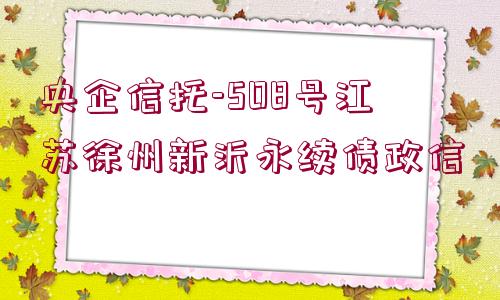 央企信托-508号江苏徐州新沂永续债政信